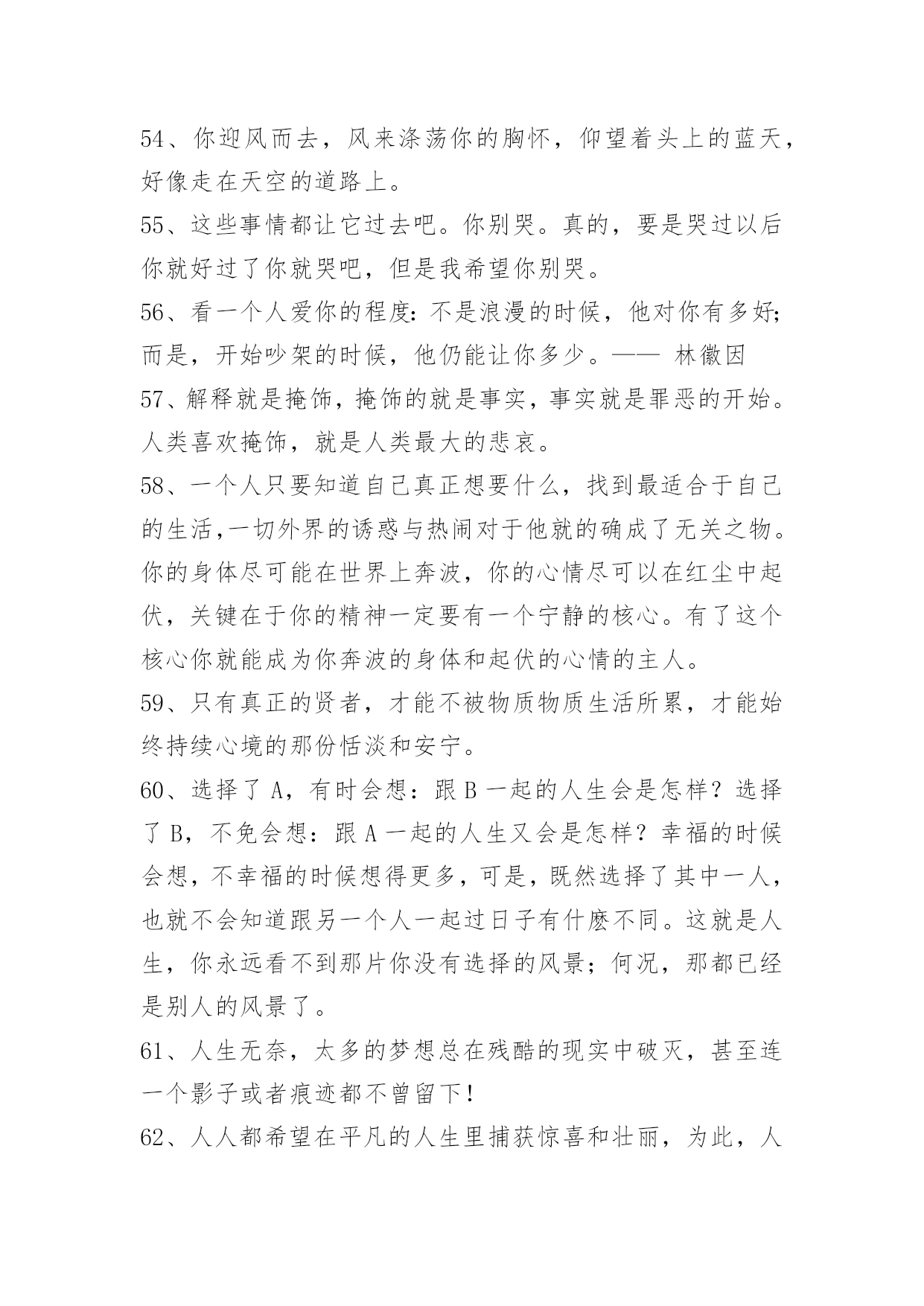 54、你迎风而去，风来涤荡你的胸怀，仰望着头上的蓝天，好像走在天空的道路上。

55、这些事情都让它过去吧。你别哭。真的，要是哭过以后你就好过了你就哭吧，但是我希望你别哭。

56、看一个人爱你的程度：不是浪漫的时候，他对你有多好；而是，开始吵架的时候，他仍能让你多少。—— 林徽因

57、解释就是掩饰，掩饰的就是事实，事实就是罪恶的开始。人类喜欢掩饰，就是人类最大的悲哀。

58、一个人只要知道自己真正想要什么，找到最适合于自己的生活，一切外界的诱惑与热闹对于他就的确成了无关之物。你的身体尽可能在世界上奔波，你的心情尽可以在红尘中起伏，关键在于你的精神一定要有一个宁静的核心。有了这个核心你就能成为你奔波的身体和起伏的心情的主人。

59、只有真正的贤者，才能不被物质物质生活所累，才能始终持续心境的那份恬淡和安宁。

60、选择了 A，有时会想：跟 B 一起的人生会是怎样？选择了 B，不免会想：跟 A 一起的人生又会是怎样？幸福的时候会想，不幸福的时候想得更多，可是，既然选择了其中一人，也就不会知道跟另一个人一起过日子有什麽不同。这就是人生，你永远看不到那片你没有选择的风景；何况，那都已经是别人的风景了。

61、人生无奈，太多的梦想总在残酷的现实中破灭，甚至连一个影子或者痕迹都不曾留下！

62、人人都希望在平凡的人生里捕获惊喜和壮丽，为此，人